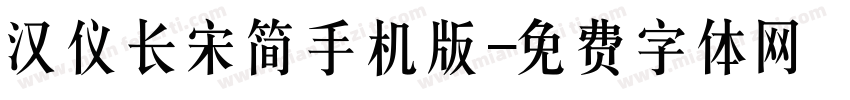 汉仪长宋简手机版-免费字体网